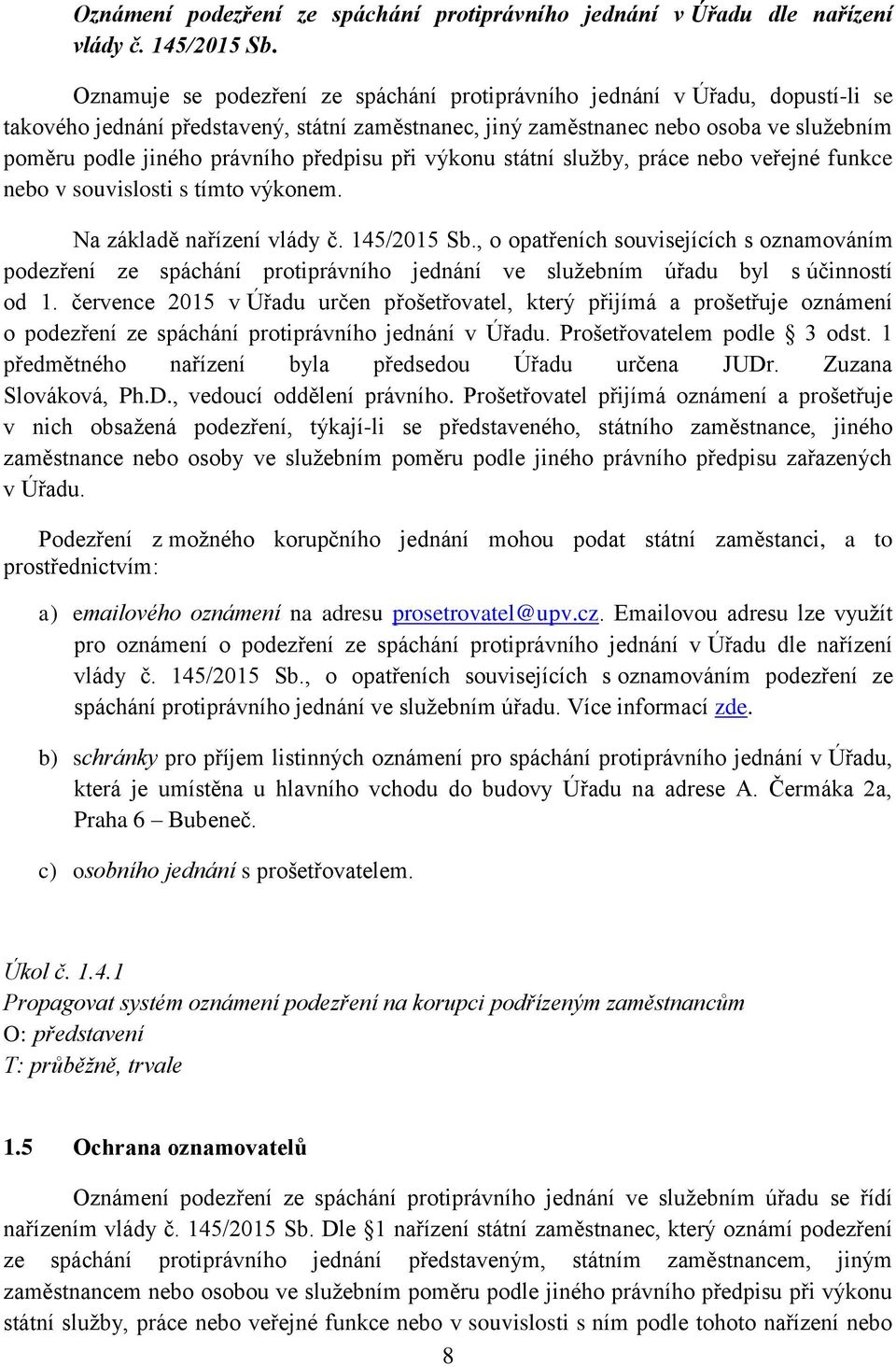 Oznámení podezření ze spáchání protiprávního jednání v Úřadu dle nařízení vlády č. 145/2015 Sb.

Oznamuje se podezření ze spáchání protiprávního jednání v Úřadu, dopustí-li se takového jednání představený, státní zaměstnanec, jiný zaměstnanec nebo osoba ve služebním poměru podle jiného právního předpisu při výkonu státní služby, práce nebo veřejné funkce nebo v souvislosti s tímto výkonem.

Na základě nařízení vlády č. 145/2015 Sb., o opatřeních souvisejících s oznamováním podezření ze spáchání protiprávního jednání ve služebním úřadu byl s účinností od 1. července 2015 v Úřadu určen přošetřovatel, který přijímá a prošetřuje oznámení o podezření ze spáchání protiprávního jednání v Úřadu. Prošetřovatelem podle § 3 odst. 1 předmětného nařízení byla předsedou Úřadu určena JUDr. Zuzana Slováková, Ph.D., vedoucí oddělení právního. Prošetřovatel přijímá oznámení a prošetřuje v nich obsažená podezření, týkají-li se představeného, státního zaměstnance, jiného zaměstnance nebo osoby ve služebním poměru podle jiného právního předpisu zařazených v Úřadu.

Podezření z možného korupčního jednání mohou podat státní zaměstanci, a to prostřednictvím:

a) emailového oznámení na adresu prosetrovatel@upv.cz. Emailovou adresu lze využít pro oznámení o podezření ze spáchání protiprávního jednání v Úřadu dle nařízení vlády č. 145/2015 Sb., o opatřeních souvisejících s oznamováním podezření ze spáchání protiprávního jednání ve služebním úřadu. Více informací zde.

b) schránky pro příjem listinných oznámení pro spáchání protiprávního jednání v Úřadu, která je umístěna u hlavního vchodu do budovy Úřadu na adrese A. Čermáka 2a, Praha 6 – Bubeneč.

c) osobního jednání s prošetřovatelem.

Úkol č. 1.4.1
Propagovat systém oznámení podezření na korupci podřízeným zaměstnancům
O: představení
T: průběžně, trvale

1.5 Ochrana oznamovatelů

Oznámení podezření ze spáchání protiprávního jednání ve služebním úřadu se řídí nařízením vlády č. 145/2015 Sb. Dle §1 nařízení státní zaměstnanec, který oznámí podezření ze spáchání protiprávního jednání představeným, státním zaměstnancem, jiným zaměstnancem nebo osobou ve služebním poměru podle jiného právního předpisu při výkonu státní služby, práce nebo veřejné funkce nebo v souvislosti s ním podle tohoto nařízení nebo

8